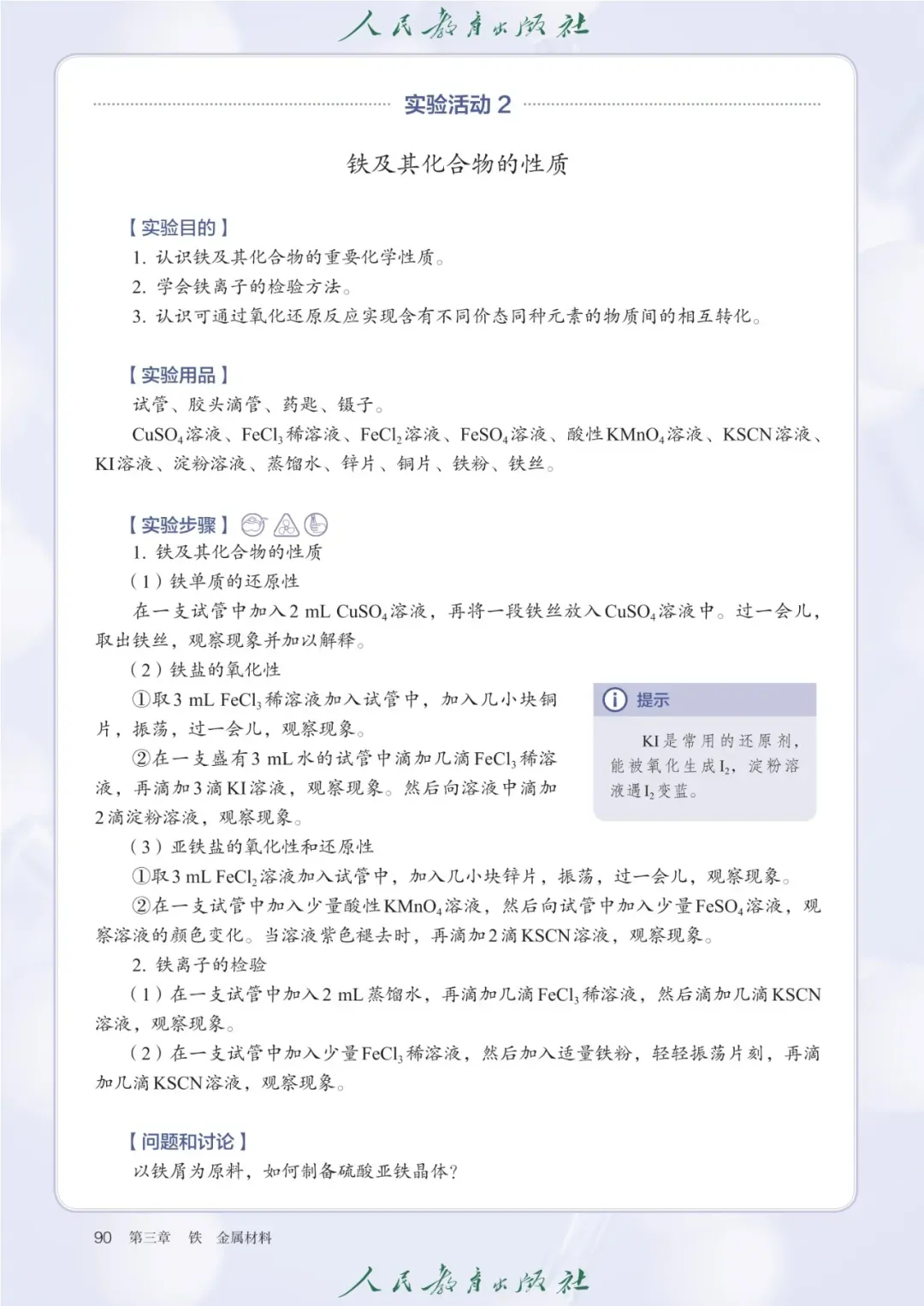 人民教育出版社

实验活动 2

铁及其化合物的性质

【实验目的】
1. 认识铁及其化合物的重要化学性质。
2. 学会铁离子的检验方法。
3. 认识可通过氧化还原反应实现含有不同价态同种元素的物质间的相互转化。

【实验用品】
试管、胶头滴管、药匙、镊子。
$CuSO_4$溶液、$FeCl_3$稀溶液、$FeCl_2$溶液、$FeSO_4$溶液、酸性$KMnO_4$溶液、KSCN溶液、KI溶液、淀粉溶液、蒸馏水、锌片、铜片、铁粉、铁丝。

【实验步骤】
1. 铁及其化合物的性质
（1）铁单质的还原性
在一支试管中加入2 mL $CuSO_4$溶液，再将一段铁丝放入$CuSO_4$溶液中。过一会儿，取出铁丝，观察现象并加以解释。
（2）铁盐的氧化性
①取3 mL $FeCl_3$稀溶液加入试管中，加入几小块铜片，振荡，过一会儿，观察现象。
②在一支盛有3 mL水的试管中滴加几滴$FeCl_3$稀溶液，再滴加3滴KI溶液，观察现象。然后向溶液中滴加2滴淀粉溶液，观察现象。

提示
KI是常用的还原剂，能被氧化生成$I_2$，淀粉溶液遇$I_2$变蓝。

（3）亚铁盐的氧化性和还原性
①取3 mL $FeCl_2$溶液加入试管中，加入几小块锌片，振荡，过一会儿，观察现象。
②在一支试管中加入少量酸性$KMnO_4$溶液，然后向试管中加入少量$FeSO_4$溶液，观察溶液的颜色变化。当溶液紫色褪去时，再滴加2滴KSCN溶液，观察现象。
2. 铁离子的检验
（1）在一支试管中加入2 mL蒸馏水，再滴加几滴$FeCl_3$稀溶液，然后滴加几滴KSCN溶液，观察现象。
（2）在一支试管中加入少量$FeCl_3$稀溶液，然后加入适量铁粉，轻轻振荡片刻，再滴加几滴KSCN溶液，观察现象。

【问题和讨论】
以铁屑为原料，如何制备硫酸亚铁晶体？

90 第三章 铁 金属材料

人民教育出版社